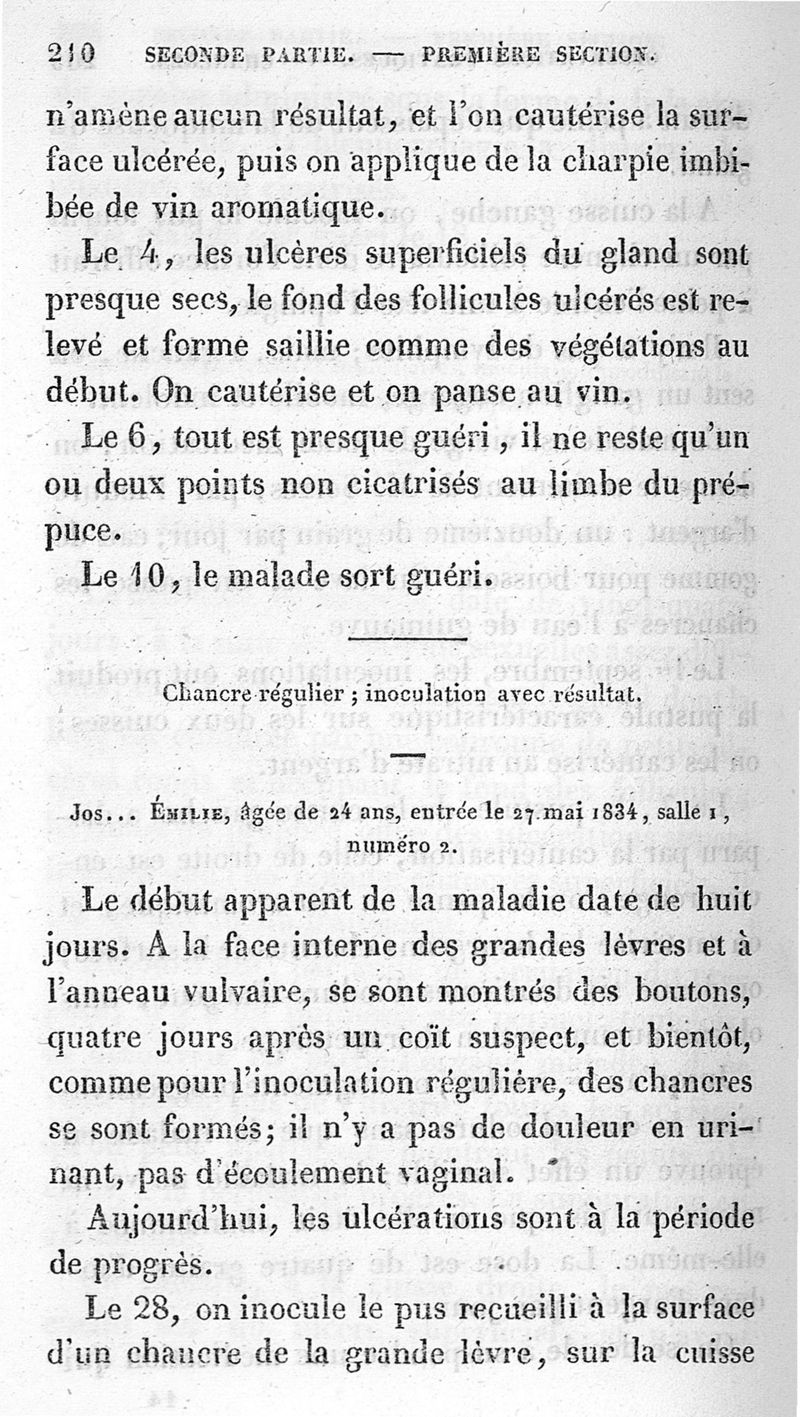 210 SECONDE PARTIE. — PREMIÈRE SECTION.

n'amène aucun résultat, et l'on cautérise la surface ulcérée, puis on applique de la charpie imbibée de vin aromatique.

Le 4, les ulcères superficiels du gland sont presque secs, le fond des follicules ulcérés est relevé et forme saillie comme des végétations au début. On cautérise et on panse au vin.

Le 6, tout est presque guéri, il ne reste qu'un ou deux points non cicatrisés au limbe du prépuce.

Le 10, le malade sort guéri.

Chancre régulier ; inoculation avec résultat.

Jos... Émilie, âgée de 24 ans, entrée le 27 mai 1834, salle 1, numéro 2.

Le début apparent de la maladie date de huit jours. A la face interne des grandes lèvres et à l'anneau vulvaire, se sont montrés des boutons, quatre jours après un coït suspect, et bientôt, comme pour l'inoculation régulière, des chancres se sont formés; il n'y a pas de douleur en urinant, pas d'écoulement vaginal.

Aujourd'hui, les ulcérations sont à la période de progrès.

Le 28, on inocule le pus recueilli à la surface d'un chancre de la grande lèvre, sur la cuisse